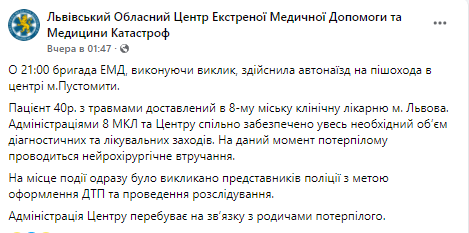 Львівський Обласний Центр Екстреної Медичної Допомоги та Медицини Катастроф
Вчера в 01:47 ·

О 21:00 бригада ЕМД, виконуючи виклик, здійснила автонаїзд на пішохода в центрі м.Пустомити.

Пацієнт 40р. з травмами доставлений в 8-му міську клінічну лікарню м. Львова. Адміністраціями 8 МКЛ та Центру спільно забезпечено увесь необхідний об'єм діагностичних та лікувальних заходів. На даний момент потерпілому проводиться нейрохірургічне втручання.

На місце події одразу було викликано представників поліції з метою оформлення ДТП та проведення розслідування.

Адміністрація Центру перебуває на зв'язку з родичами потерпілого.